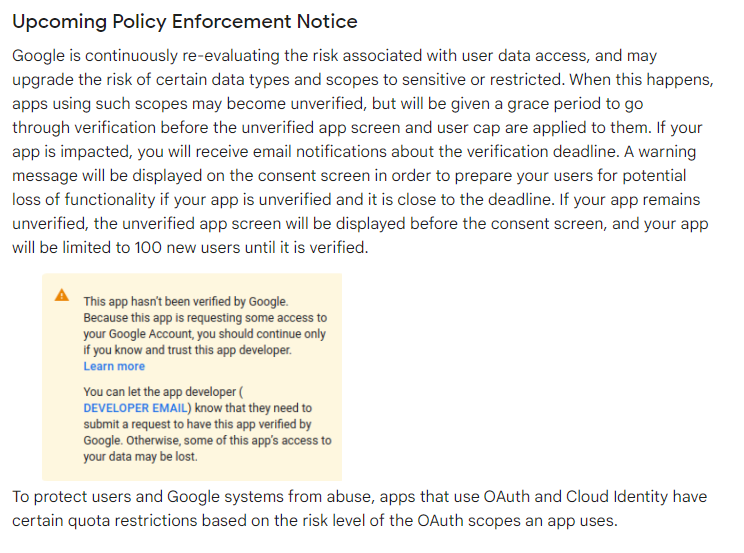 Upcoming Policy Enforcement Notice

Google is continuously re-evaluating the risk associated with user data access, and may upgrade the risk of certain data types and scopes to sensitive or restricted. When this happens, apps using such scopes may become unverified, but will be given a grace period to go through verification before the unverified app screen and user cap are applied to them. If your app is impacted, you will receive email notifications about the verification deadline. A warning message will be displayed on the consent screen in order to prepare your users for potential loss of functionality if your app is unverified and it is close to the deadline. If your app remains unverified, the unverified app screen will be displayed before the consent screen, and your app will be limited to 100 new users until it is verified.

This app hasn't been verified by Google. Because this app is requesting some access to your Google Account, you should continue only if you know and trust this app developer. Learn more

You can let the app developer ( DEVELOPER EMAIL) know that they need to submit a request to have this app verified by Google. Otherwise, some of this app's access to your data may be lost.

To protect users and Google systems from abuse, apps that use OAuth and Cloud Identity have certain quota restrictions based on the risk level of the OAuth scopes an app uses.